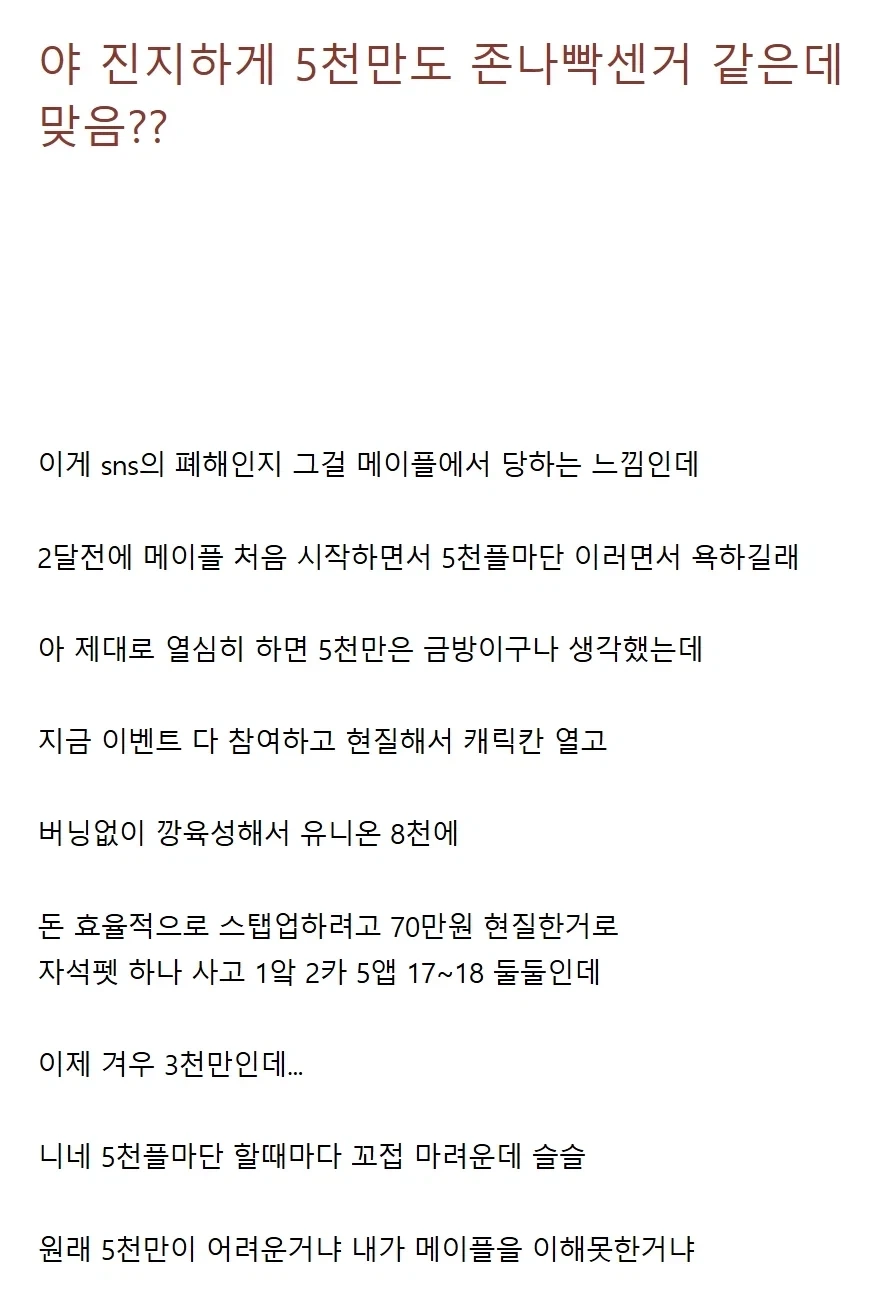 야 진지하게 5천만도 존나빡센거 같은데 맞음??

이게 sns의 폐해인지 그걸 메이플에서 당하는 느낌인데

2달전에 메이플 처음 시작하면서 5천플마단 이러면서 욕하길래

아 제대로 열심히 하면 5천만은 금방이구나 생각했는데

지금 이벤트 다 참여하고 현질해서 캐릭칸 열고

버닝없이 깡육성해서 유니온 8천에

돈 효율적으로 스탭업하려고 70만원 현질한거로
자석펫 하나 사고 1악 2카 5앱 17~18 둘둘인데

이제 겨우 3천만인데...

니네 5천플마단 할때마다 꼬접 마려운데 슬슬

원래 5천만이 어려운거냐 내가 메이플을 이해못한거냐